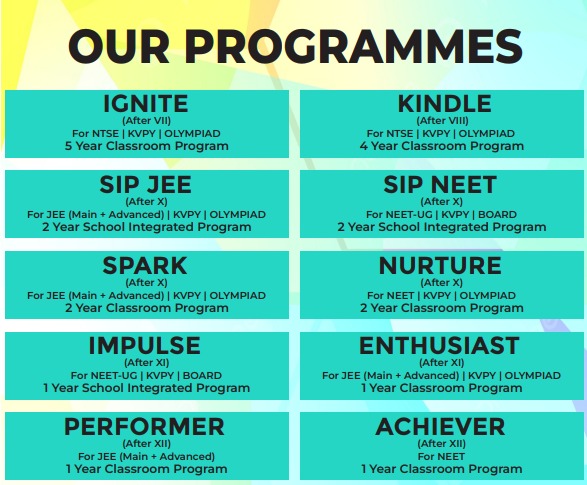 OUR PROGRAMMES

IGNITE
(After VII)
For NTSE | KVPY | OLYMPIAD
5 Year Classroom Program

KINDLE
(After VIII)
For NTSE | KVPY | OLYMPIAD
4 Year Classroom Program

SIP JEE
(After X)
For JEE (Main + Advanced) | KVPY | OLYMPIAD
2 Year School Integrated Program

SIP NEET
(After X)
For NEET-UG | KVPY | BOARD
2 Year School Integrated Program

SPARK
(After X)
For JEE (Main + Advanced) | KVPY | OLYMPIAD
2 Year Classroom Program

NURTURE
(After X)
For NEET | KVPY | OLYMPIAD
2 Year Classroom Program

IMPULSE
(After XI)
For NEET-UG | KVPY | BOARD
1 Year School Integrated Program

ENTHUSIAST
(After XI)
For JEE (Main + Advanced) | KVPY | OLYMPIAD
1 Year Classroom Program

PERFORMER
(After XII)
For JEE (Main + Advanced)
1 Year Classroom Program

ACHIEVER
(After XII)
For NEET
1 Year Classroom Program